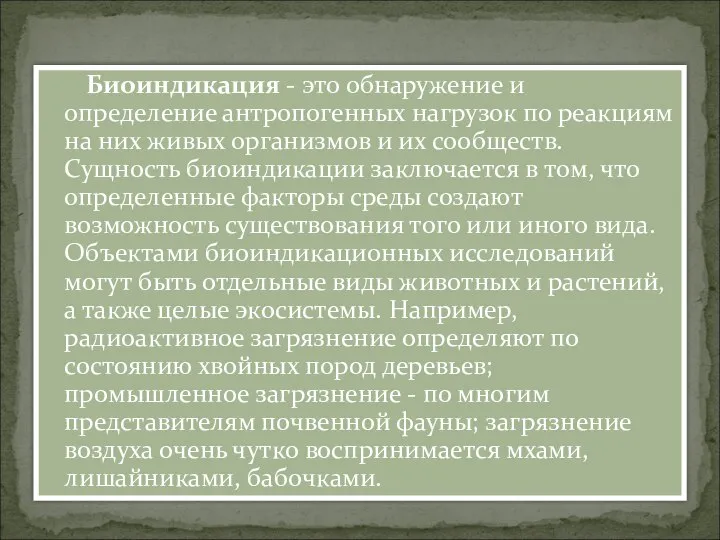 Биоиндикация - это обнаружение и определение антропогенных нагрузок по реакциям на них живых организмов и их сообществ. Сущность биоиндикации заключается в том, что определенные факторы среды создают возможность существования того или иного вида. Объектами биоиндикационных исследований могут быть отдельные виды животных и растений, а также целые экосистемы. Например, радиоактивное загрязнение определяют по состоянию хвойных пород деревьев; промышленное загрязнение - по многим представителям почвенной фауны; загрязнение воздуха очень чутко воспринимается мхами, лишайниками, бабочками.